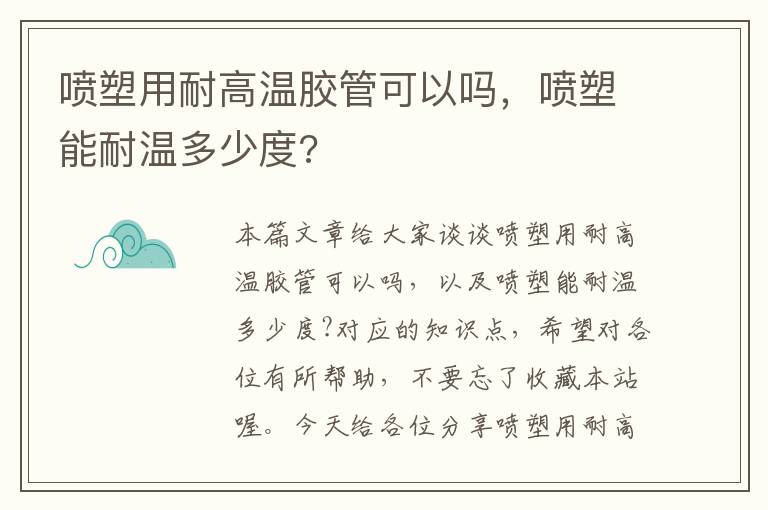 喷塑用耐高温胶管可以吗，喷塑能耐温多少度?

本篇文章给大家谈谈喷塑用耐高温胶管可以吗，以及喷塑能耐温多少度?对应的知识点，希望对各位有所帮助，不要忘了收藏本站喔。今天给各位分享喷塑用耐高